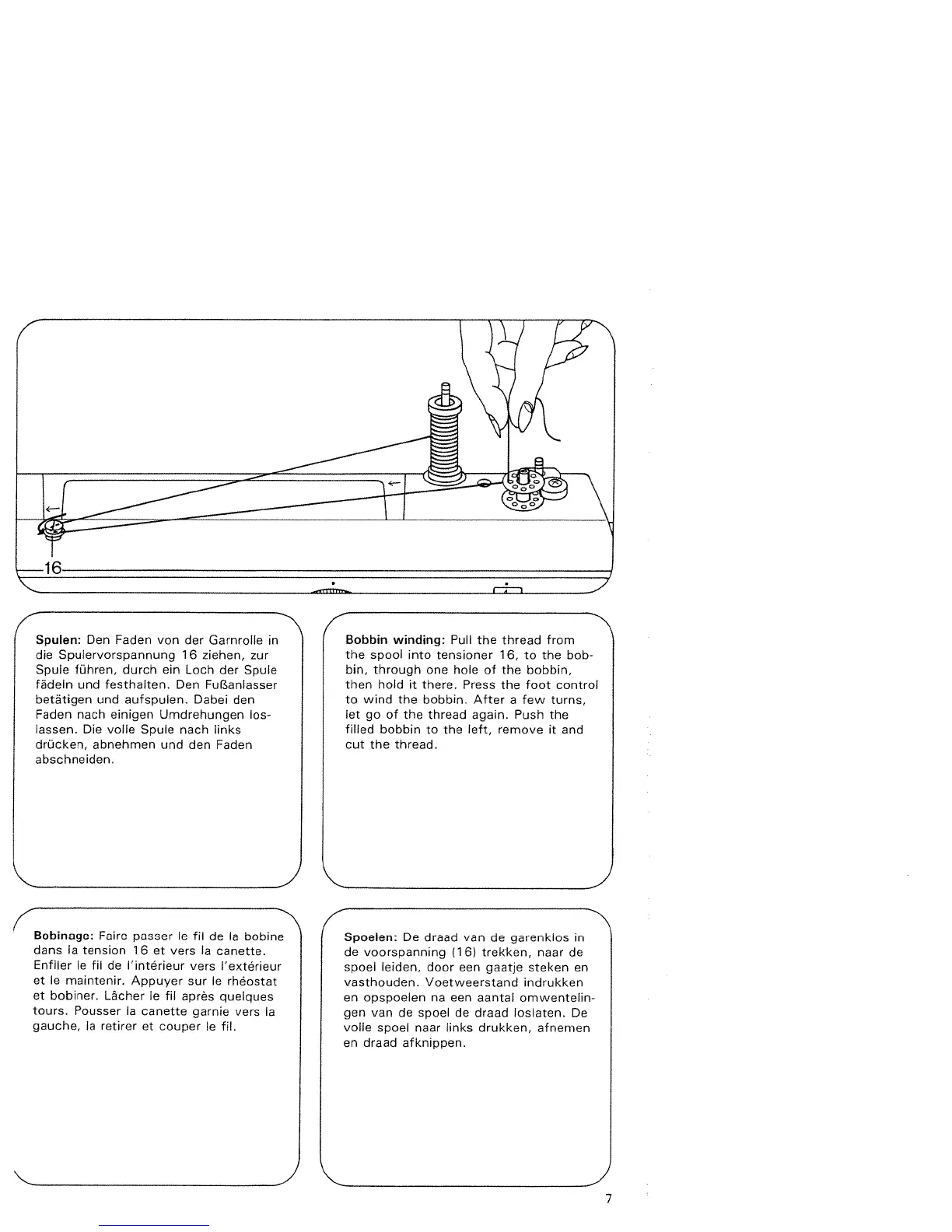 16

Spulen: Den Faden von der Garnrolle in die Spulervorspannung 16 ziehen, zur Spule führen, durch ein Loch der Spule fädeln und festhalten. Den Fußanlasser betätigen und aufspulen. Dabei den Faden nach einigen Umdrehungen loslassen. Die volle Spule nach links drücken, abnehmen und den Faden abschneiden.

Bobbin winding: Pull the thread from the spool into tensioner 16, to the bobbin, through one hole of the bobbin, then hold it there. Press the foot control to wind the bobbin. After a few turns, let go of the thread again. Push the filled bobbin to the left, remove it and cut the thread.

Bobinage: Faire passer le fil de la bobine dans la tension 16 et vers la canette. Enfiler le fil de l'intérieur vers l'extérieur et le maintenir. Appuyer sur le rhéostat et bobiner. Lâcher le fil après quelques tours. Pousser la canette garnie vers la gauche, la retirer et couper le fil.

Spoelen: De draad van de garenklos in de voorspanning (16) trekken, naar de spoel leiden, door een gaatje steken en vasthouden. Voetweerstand indrukken en opspoelen na een aantal omwentelingen van de spoel de draad loslaten. De volle spoel naar links drukken, afnemen en draad afknippen.

7